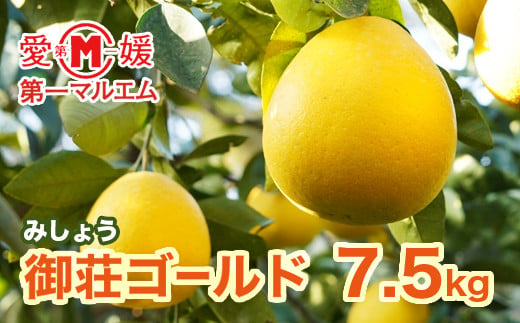 愛 第 M 一 媛
第一マルエム

みしょう
御荘ゴールド 7.5kg